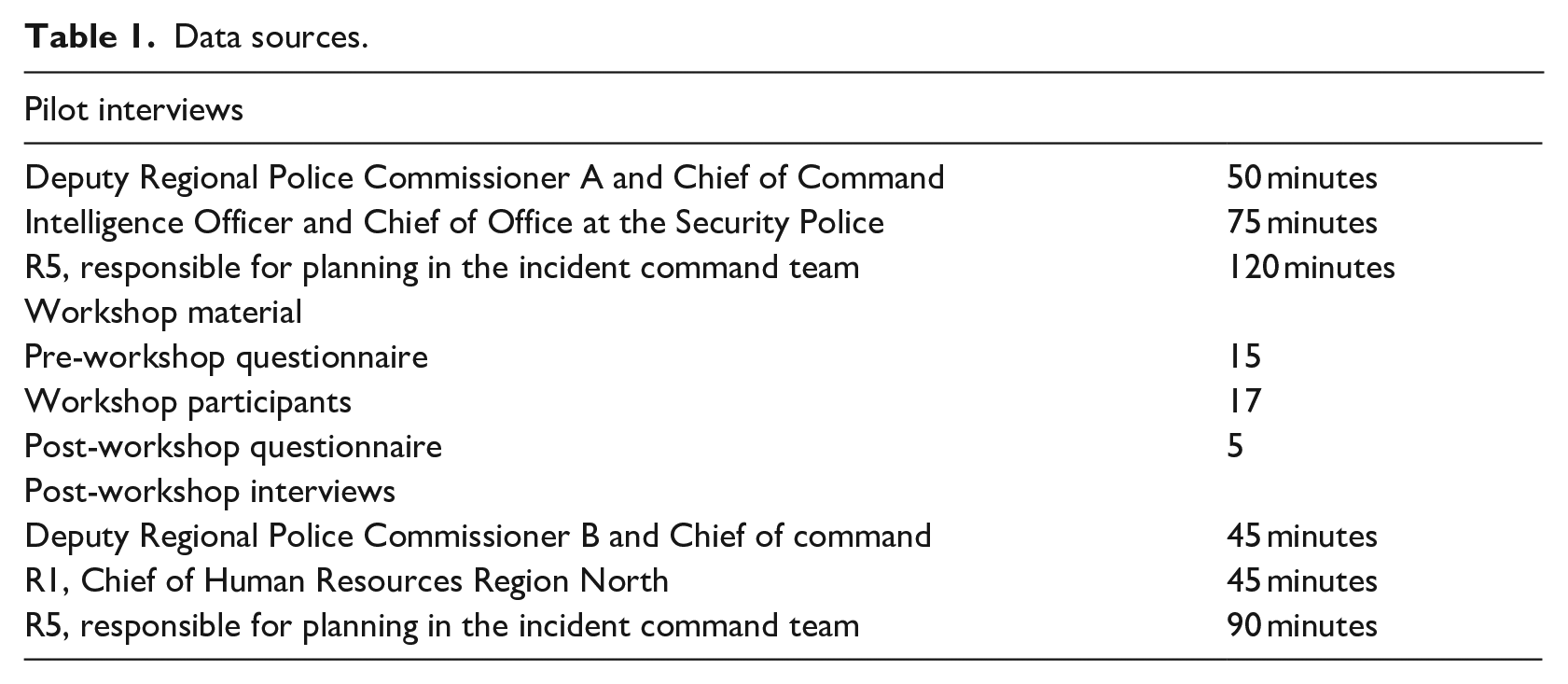 Table 1. Data sources.

| Pilot interviews | |
|---|---|
| Deputy Regional Police Commissioner A and Chief of Command | 50 minutes |
| Intelligence Officer and Chief of Office at the Security Police | 75 minutes |
| R5, responsible for planning in the incident command team | 120 minutes |
| Workshop material | |
| Pre-workshop questionnaire | 15 |
| Workshop participants | 17 |
| Post-workshop questionnaire | 5 |
| Post-workshop interviews | |
| Deputy Regional Police Commissioner B and Chief of command | 45 minutes |
| R1, Chief of Human Resources Region North | 45 minutes |
| R5, responsible for planning in the incident command team | 90 minutes |